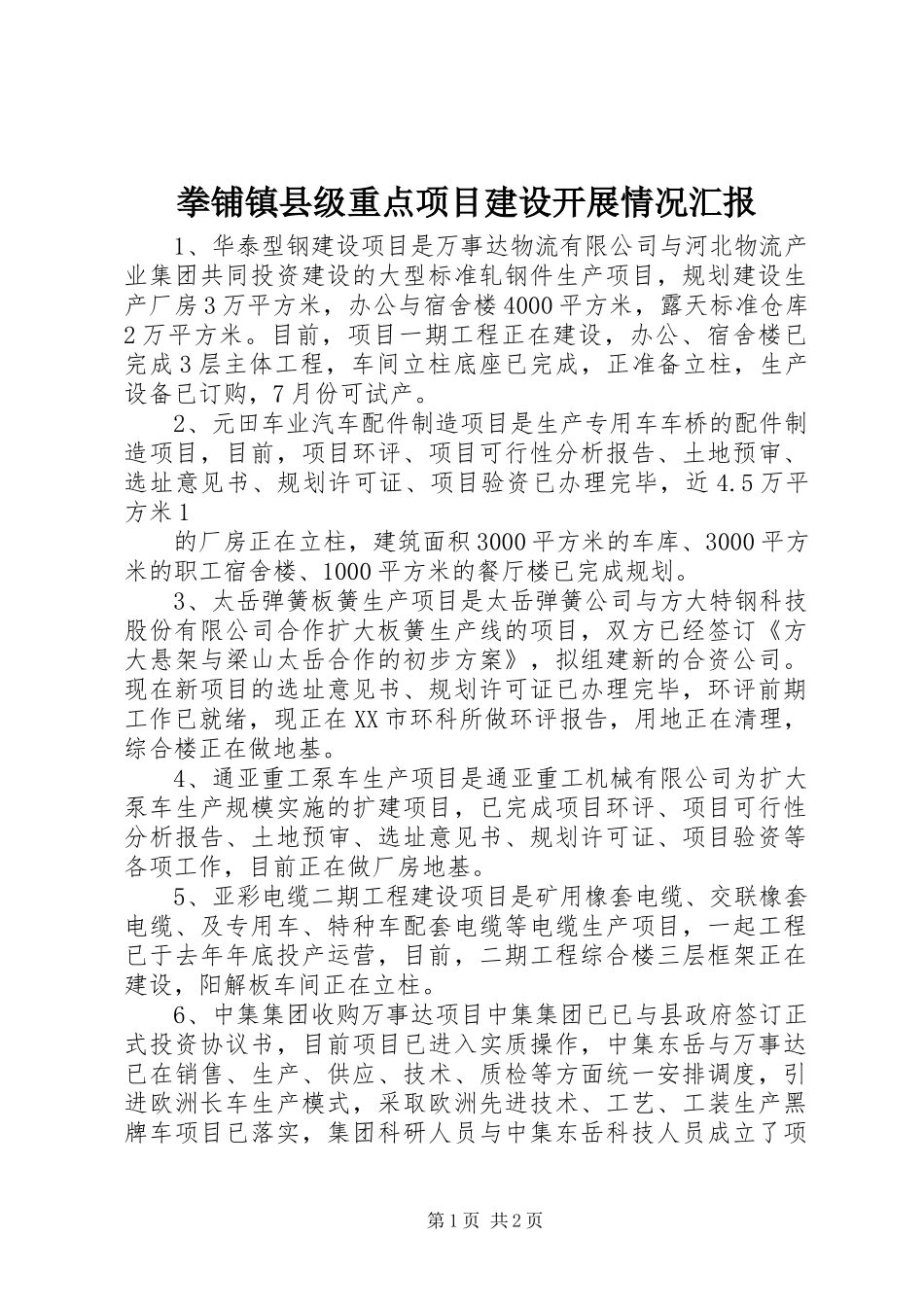 拳铺镇县级重点项目建设开展情况汇报

1、华泰型钢建设项目是万事达物流有限公司与河北物流产业集团共同投资建设的大型标准轧钢件生产项目，规划建设生产厂房3万平方米，办公与宿舍楼4000平方米，露天标准仓库2万平方米。目前，项目一期工程正在建设，办公、宿舍楼已完成3层主体工程，车间立柱底座已完成，正准备立柱，生产设备已订购，7月份可试产。

2、元田车业汽车配件制造项目是生产专用车车桥的配件制造项目，目前，项目环评、项目可行性分析报告、土地预审、选址意见书、规划许可证、项目验资已办理完毕，近4.5万平方米1

的厂房正在立柱，建筑面积3000平方米的车库、3000平方米的职工宿舍楼、1000平方米的餐厅楼已完成规划。

3、太岳弹簧板簧生产项目是太岳弹簧公司与方大特钢科技股份有限公司合作扩大板簧生产线的项目，双方已经签订《方大悬架与梁山太岳合作的初步方案》，拟组建新的合资公司。现在新项目的选址意见书、规划许可证已办理完毕，环评前期工作已就绪，现正在XX市环科所做环评报告，用地正在清理，综合楼正在做地基。

4、通亚重工泵车生产项目是通亚重工机械有限公司为扩大泵车生产规模实施的扩建项目，已完成项目环评、项目可行性分析报告、土地预审、选址意见书、规划许可证、项目验资等各项工作，目前正在做厂房地基。

5、亚彩电缆二期工程建设项目是矿用橡套电缆、交联橡套电缆、及专用车、特种车配套电缆等电缆生产项目，一起工程已于去年年底投产运营，目前，二期工程综合楼三层框架正在建设，阳解板车间正在立柱。

6、中集集团收购万事达项目中集集团已已与县政府签订正式投资协议书，目前项目已进入实质操作，中集东岳与万事达已在销售、生产、供应、技术、质检等方面统一安排调度，引进欧洲长车生产模式，采取欧洲先进技术、工艺、工装生产黑牌车项目已落实，集团科研人员与中集东岳科技人员成立了项

第1页 共2页